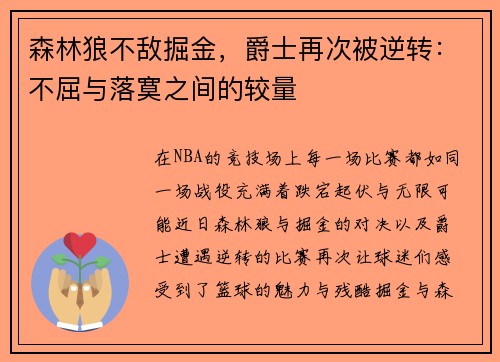 森林狼不敌掘金，爵士再次被逆转：不屈与落寞之间的较量

在NBA的竞技场上每一场比赛都如同一场战役充满着跌宕起伏与无限可能近日森林狼与掘金的对决以及爵士遭遇逆转的比赛再次让球迷们感受到了篮球的魅力与残酷掘金与森